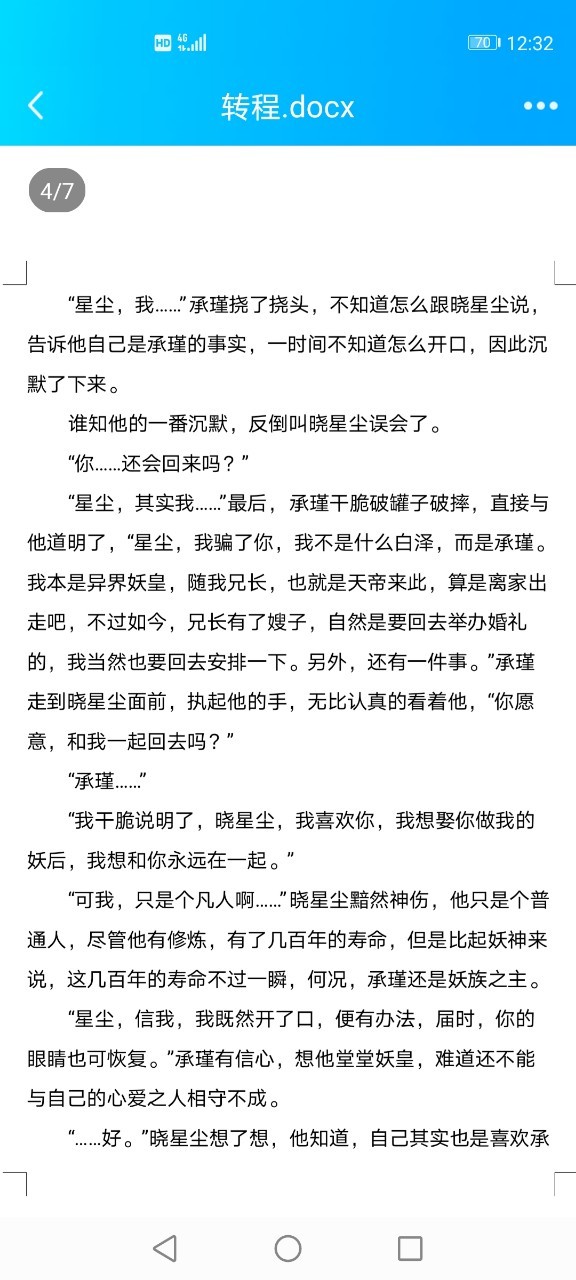 HD 4G 70 12:32

转程.docx

4/7

“星尘，我……”承瑾挠了挠头，不知道怎么跟晓星尘说，告诉他自己是承瑾的事实，一时间不知道怎么开口，因此沉默了下来。

谁知他的一番沉默，反倒叫晓星尘误会了。

“你……还会回来吗？”

“星尘，其实我……”最后，承瑾干脆破罐子破摔，直接与他道明了，“星尘，我骗了你，我不是什么白泽，而是承瑾。我本是异界妖皇，随我兄长，也就是天帝来此，算是离家出走吧，不过如今，兄长有了嫂子，自然是要回去举办婚礼的，我当然也要回去安排一下。另外，还有一件事。”承瑾走到晓星尘面前，执起他的手，无比认真的看着他，“你愿意，和我一起回去吗？”

“承瑾……”

“我干脆说明了，晓星尘，我喜欢你，我想娶你做我的妖后，我想和你永远在一起。”

“可我，只是个凡人啊……”晓星尘黯然神伤，他只是个普通人，尽管他有修炼，有了几百年的寿命，但是比起妖神来说，这几百年的寿命不过一瞬，何况，承瑾还是妖族之主。

“星尘，信我，我既然开了口，便有办法，届时，你的眼睛也可恢复。”承瑾有信心，想他堂堂妖皇，难道还不能与自己的心爱之人相守不成。

“……好。”晓星尘想了想，他知道，自己其实也是喜欢承